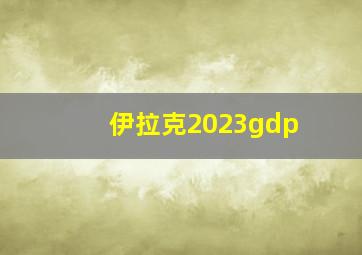 伊拉克2023gdp